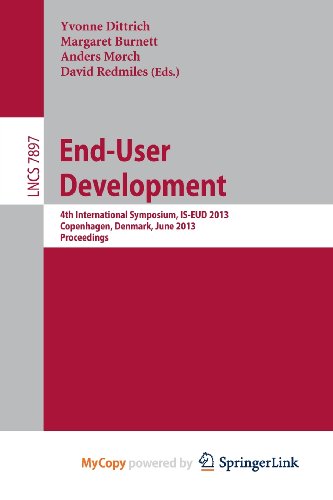 Yvonne Dittrich
Margaret Burnett
Anders Mørch
David Redmiles (Eds.)

LNCS 7897

End-User Development

4th International Symposium, IS-EUD 2013
Copenhagen, Denmark, June 2013
Proceedings

MyCopy powered by SpringerLink